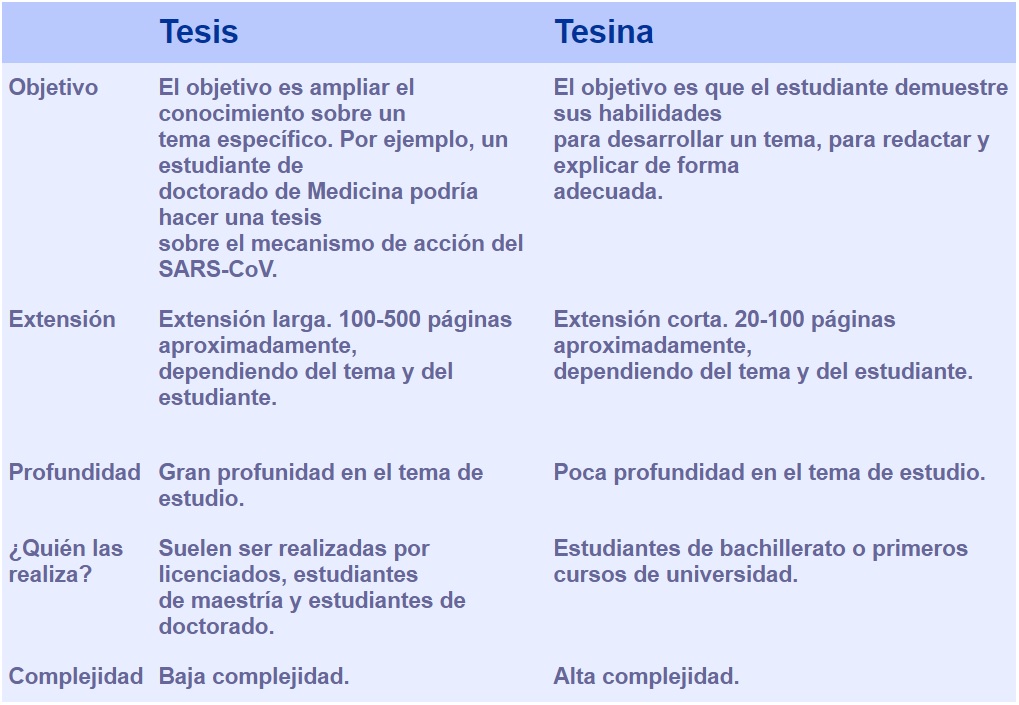 |  | Tesis | Tesina |
|---|---|---|
| Objetivo | El objetivo es ampliar el conocimiento sobre un tema específico. Por ejemplo, un estudiante de doctorado de Medicina podría hacer una tesis sobre el mecanismo de acción del SARS-CoV. | El objetivo es que el estudiante demuestre sus habilidades para desarrollar un tema, para redactar y explicar de forma adecuada. |
| Extensión | Extensión larga. 100-500 páginas aproximadamente, dependiendo del tema y del estudiante. | Extensión corta. 20-100 páginas aproximadamente, dependiendo del tema y del estudiante. |
| Profundidad | Gran profunidad en el tema de estudio. | Poca profundidad en el tema de estudio. |
| ¿Quién las realiza? | Suelen ser realizadas por licenciados, estudiantes de maestría y estudiantes de doctorado. | Estudiantes de bachillerato o primeros cursos de universidad. |
| Complejidad | Baja complejidad. | Alta complejidad. |